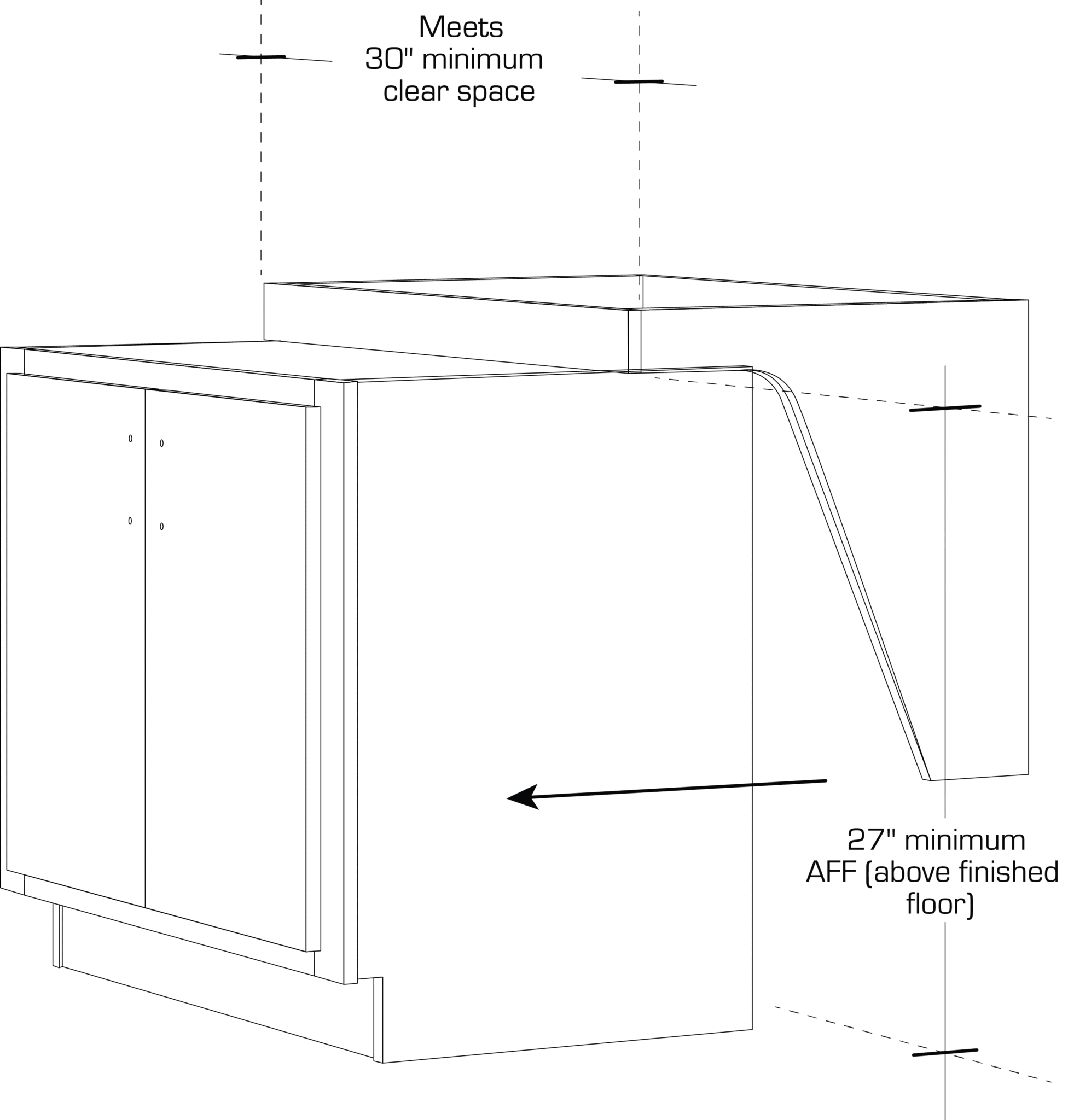 Meets
30" minimum
clear space

27" minimum
AFF (above finished
floor)